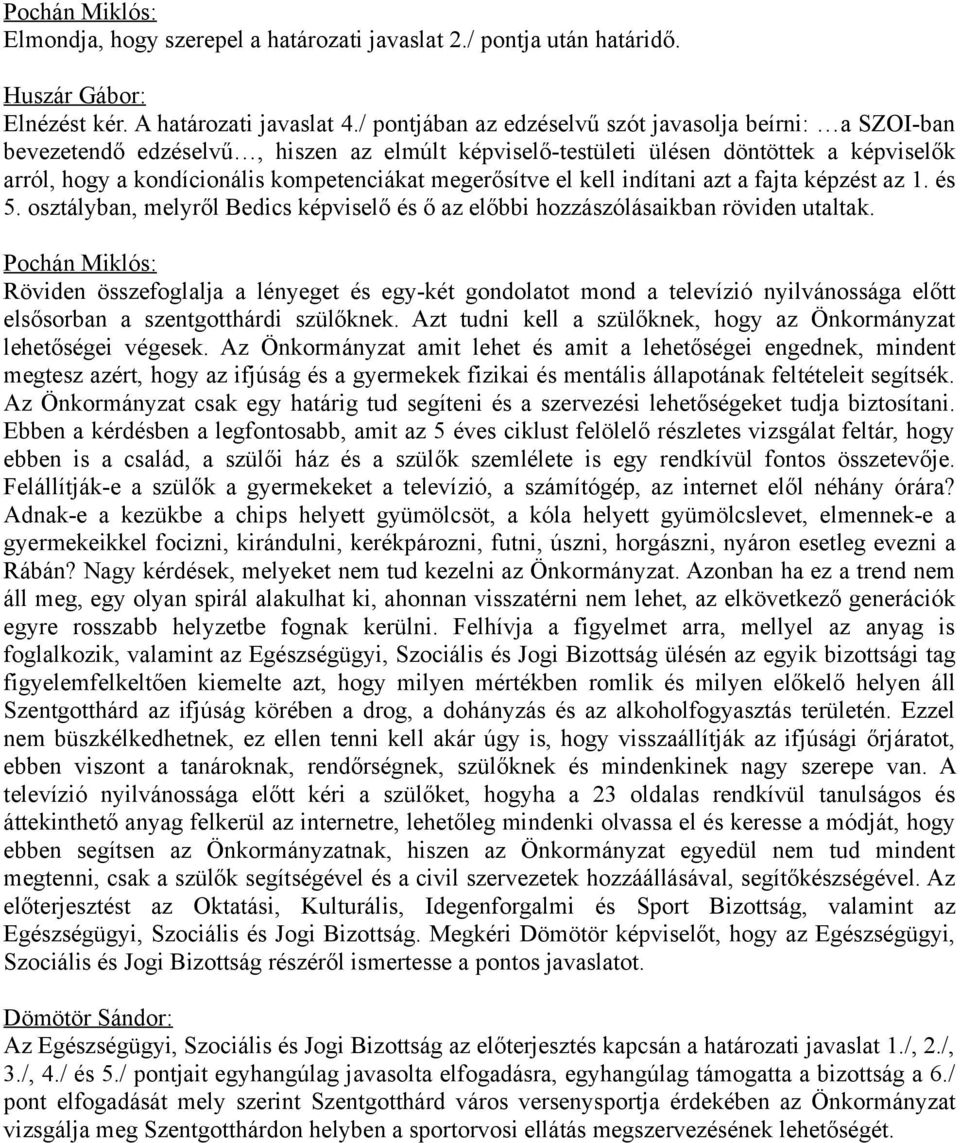 Pochán Miklós:
Elmondja, hogy szerepel a határozati javaslat 2./ pontja után határidő.

Huszár Gábor:
Elnézést kér. A határozati javaslat 4./ pontjában az edzéselvű szót javasolja beírni: …a SZOI-ban bevezetendő edzéselvű…, hiszen az elmúlt képviselő-testületi ülésen döntöttek a képviselők arról, hogy a kondícionális kompetenciákat megerősítve el kell indítani azt a fajta képzést az 1. és 5. osztályban, melyről Bedics képviselő és ő az előbbi hozzászólásaikban röviden utaltak.

Pochán Miklós:
Röviden összefoglalja a lényeget és egy-két gondolatot mond a televízió nyilvánossága előtt elsősorban a szentgotthárdi szülőknek. Azt tudni kell a szülőknek, hogy az Önkormányzat lehetőségei végesek. Az Önkormányzat amit lehet és amit a lehetőségei engednek, mindent megtesz azért, hogy az ifjúság és a gyermekek fizikai és mentális állapotának feltételeit segítsék. Az Önkormányzat csak egy határig tud segíteni és a szervezési lehetőségeket tudja biztosítani. Ebben a kérdésben a legfontosabb, amit az 5 éves ciklust felölelő részletes vizsgálat feltár, hogy ebben is a család, a szülői ház és a szülők szemlélete is egy rendkívül fontos összetevője. Felállítják-e a szülők a gyermekeket a televízió, a számítógép, az internet elől néhány órára? Adnak-e a kezükbe a chips helyett gyümölcsöt, a kóla helyett gyümölcslevet, elmennek-e a gyermekeikkel focizni, kirándulni, kerékpározni, futni, úszni, horgászni, nyáron esetleg evezni a Rábán? Nagy kérdések, melyeket nem tud kezelni az Önkormányzat. Azonban ha ez a trend nem áll meg, egy olyan spirál alakulhat ki, ahonnan visszatérni nem lehet, az elkövetkező generációk egyre rosszabb helyzetbe fognak kerülni. Felhívja a figyelmet arra, mellyel az anyag is foglalkozik, valamint az Egészségügyi, Szociális és Jogi Bizottság ülésén az egyik bizottsági tag figyelemfelkeltően kiemelte azt, hogy milyen mértékben romlik és milyen előkelő helyen áll Szentgotthárd az ifjúság körében a drog, a dohányzás és az alkoholfogyasztás területén. Ezzel nem büszkélkedhetnek, ez ellen tenni kell akár úgy is, hogy visszaállítják az ifjúsági őrjáratot, ebben viszont a tanároknak, rendőrségnek, szülőknek és mindenkinek nagy szerepe van. A televízió nyilvánossága előtt kéri a szülőket, hogyha a 23 oldalas rendkívül tanulságos és áttekinthető anyag felkerül az internetre, lehetőleg mindenki olvassa el és keresse a módját, hogy ebben segítsen az Önkormányzatnak, hiszen az Önkormányzat egyedül nem tud mindent megtenni, csak a szülők segítségével és a civil szervezetek hozzáállásával, segítőkészségével. Az előterjesztést az Oktatási, Kulturális, Idegenforgalmi és Sport Bizottság, valamint az Egészségügyi, Szociális és Jogi Bizottság. Megkéri Dömötör képviselőt, hogy az Egészségügyi, Szociális és Jogi Bizottság részéről ismertesse a pontos javaslatot.

Dömötör Sándor:
Az Egészségügyi, Szociális és Jogi Bizottság az előterjesztés kapcsán a határozati javaslat 1./, 2./, 3./, 4./ és 5./ pontjait egyhangúlag javasolta elfogadásra, egyhangúlag támogatta a bizottság a 6./ pont elfogadását mely szerint Szentgotthárd város versenysportja érdekében az Önkormányzat vizsgálja meg Szentgotthárdon helyben a sportorvosi ellátás megszervezésének lehetőségét.